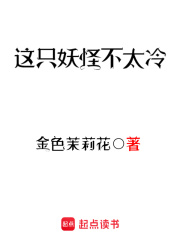 这只妖怪不太冷

金色茉莉花○著

起点 起点读书